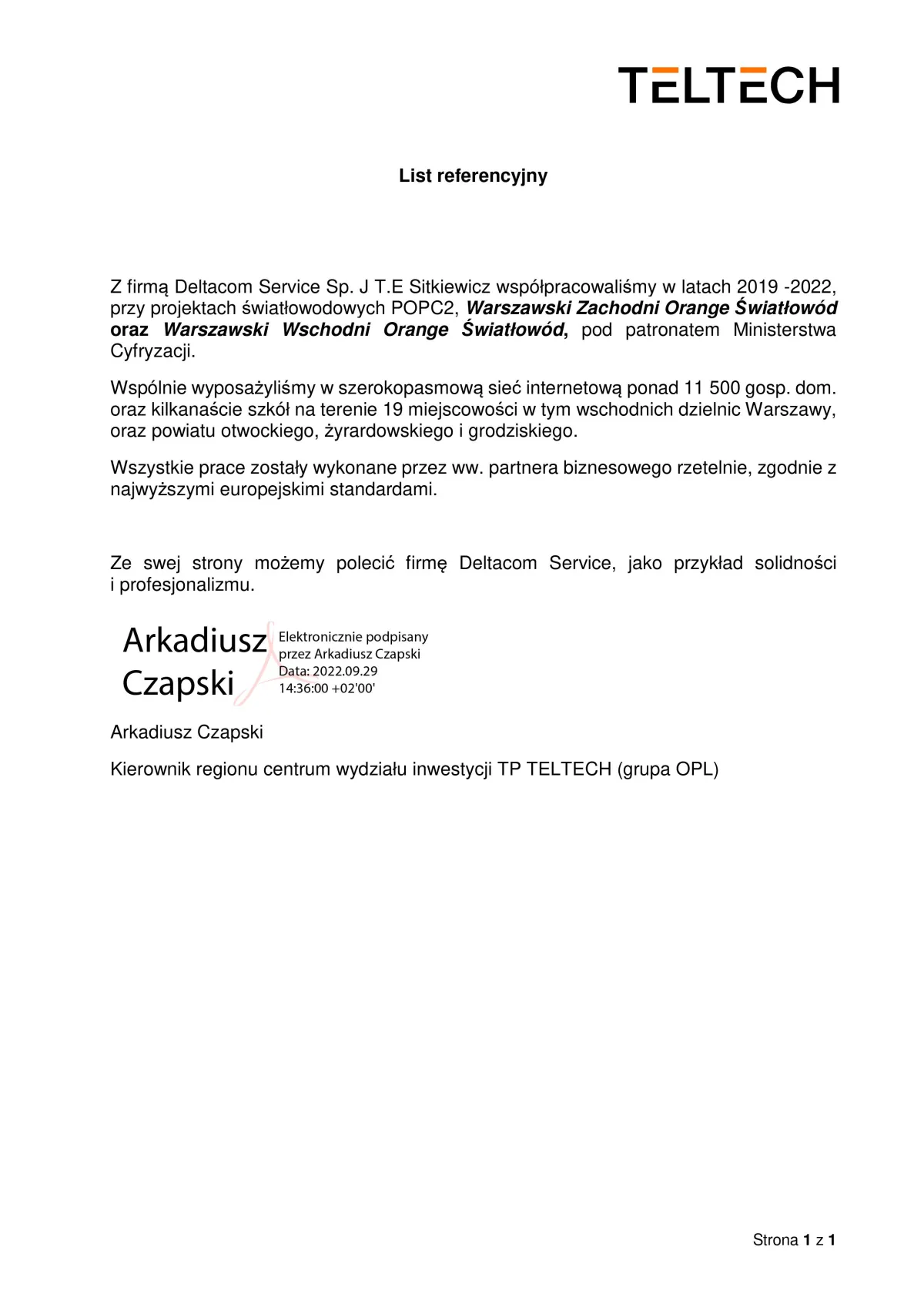 TELTECH

List referencyjny

Z firmą Deltacom Service Sp. J T.E Sitkiewicz współpracowaliśmy w latach 2019 -2022, przy projektach światłowodowych POPC2, Warszawski Zachodni Orange Światłowód oraz Warszawski Wschodni Orange Światłowód, pod patronatem Ministerstwa Cyfryzacji.

Wspólnie wyposażyliśmy w szerokopasmową sieć internetową ponad 11 500 gosp. dom. oraz kilkanaście szkół na terenie 19 miejscowości w tym wschodnich dzielnic Warszawy, oraz powiatu otwockiego, żyrardowskiego i grodziskiego.

Wszystkie prace zostały wykonane przez ww. partnera biznesowego rzetelnie, zgodnie z najwyższymi europejskimi standardami.

Ze swej strony możemy polecić firmę Deltacom Service, jako przykład solidności i profesjonalizmu.

Arkadiusz Czapski

Elektronicznie podpisany przez Arkadiusz Czapski
Data: 2022.09.29
14:36:00 +02'00'

Arkadiusz Czapski

Kierownik regionu centrum wydziału inwestycji TP TELTECH (grupa OPL)

Strona 1 z 1